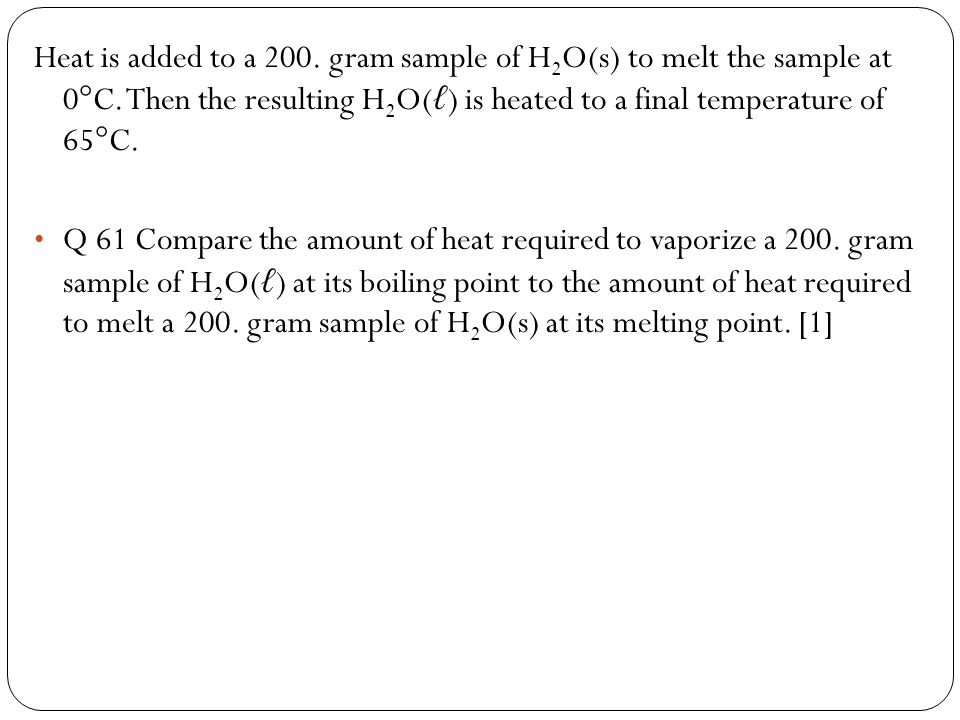 Heat is added to a 200. gram sample of $H_2O(s)$ to melt the sample at 0°C. Then the resulting $H_2O(\ell)$ is heated to a final temperature of 65°C.

• Q 61 Compare the amount of heat required to vaporize a 200. gram sample of $H_2O(\ell)$ at its boiling point to the amount of heat required to melt a 200. gram sample of $H_2O(s)$ at its melting point. [1]